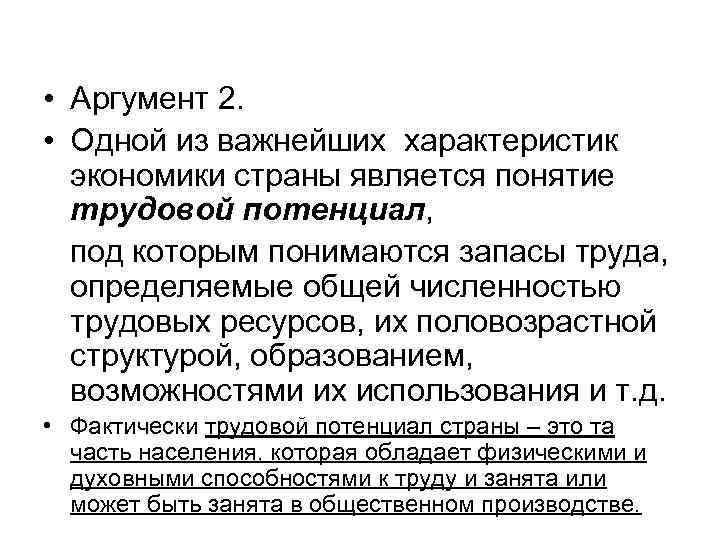 • Аргумент 2.

• Одной из важнейших характеристик экономики страны является понятие трудовой потенциал,

под которым понимаются запасы труда, определяемые общей численностью трудовых ресурсов, их половозрастной структурой, образованием, возможностями их использования и т.д.

• Фактически трудовой потенциал страны – это та часть населения, которая обладает физическими и духовными способностями к труду и занята или может быть занята в общественном производстве.